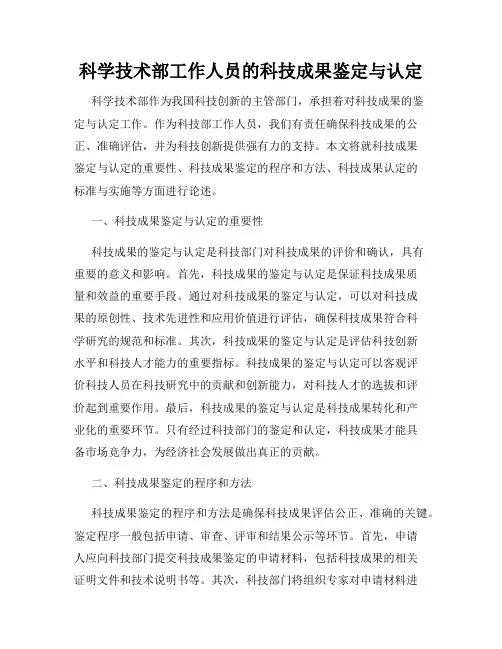 科学技术部工作人员的科技成果鉴定与认定

科学技术部作为我国科技创新的主管部门，承担着对科技成果的鉴定与认定工作。作为科技部工作人员，我们有责任确保科技成果的公正、准确评估，并为科技创新提供强有力的支持。本文将就科技成果鉴定与认定的重要性、科技成果鉴定的程序和方法、科技成果认定的标准与实施等方面进行论述。

一、科技成果鉴定与认定的重要性

科技成果的鉴定与认定是科技部门对科技成果的评价和确认，具有重要的意义和影响。首先，科技成果的鉴定与认定是保证科技成果质量和效益的重要手段。通过对科技成果的鉴定与认定，可以对科技成果的原创性、技术先进性和应用价值进行评估，确保科技成果符合科学研究的规范和标准。其次，科技成果的鉴定与认定是评估科技创新水平和科技人才能力的重要指标。科技成果的鉴定与认定可以客观评价科技人员在科技研究中的贡献和创新能力，对科技人才的选拔和评价起到重要作用。最后，科技成果的鉴定与认定是科技成果转化和产业化的重要环节。只有经过科技部门的鉴定和认定，科技成果才能具备市场竞争力，为经济社会发展做出真正的贡献。

二、科技成果鉴定的程序和方法

科技成果鉴定的程序和方法是确保科技成果评估公正、准确的关键。鉴定程序一般包括申请、审查、评审和结果公示等环节。首先，申请人应向科技部门提交科技成果鉴定的申请材料，包括科技成果的相关证明文件和技术说明书等。其次，科技部门将组织专家对申请材料进